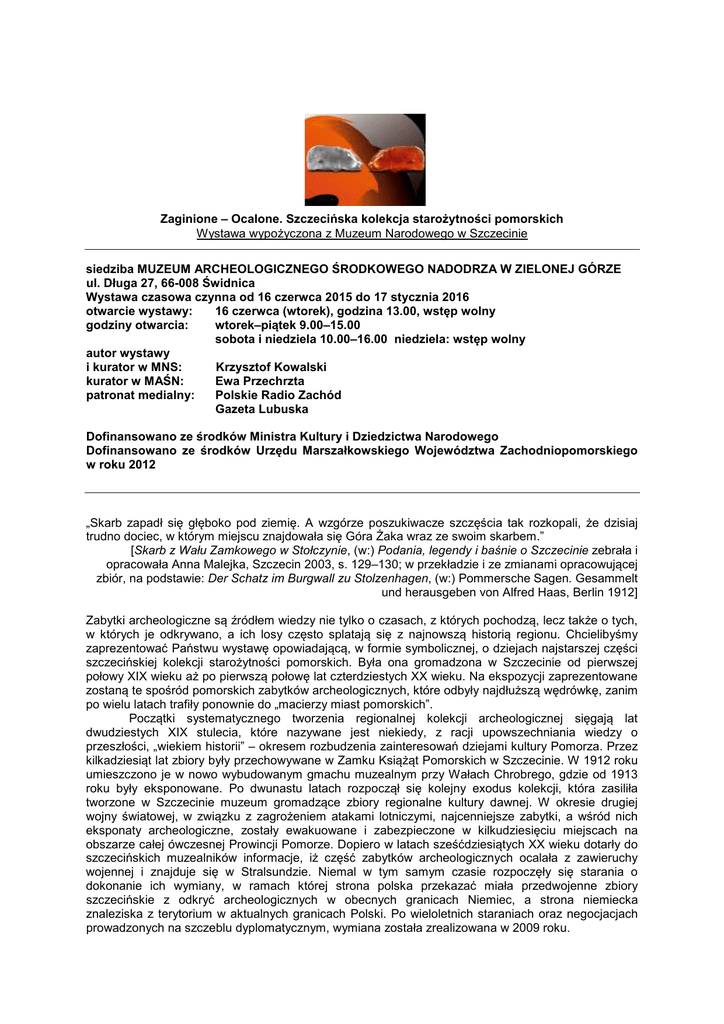 Zaginione – Ocalone. Szczecińska kolekcja starożytności pomorskich
Wystawa wypożyczona z Muzeum Narodowego w Szczecinie

siedziba MUZEUM ARCHEOLOGICZNEGO ŚRODKOWEGO NADODRZA W ZIELONEJ GÓRZE
ul. Długa 27, 66-008 Świdnica
Wystawa czasowa czynna od 16 czerwca 2015 do 17 stycznia 2016
otwarcie wystawy: 16 czerwca (wtorek), godzina 13.00, wstęp wolny
godziny otwarcia: wtorek–piątek 9.00–15.00
sobota i niedziela 10.00–16.00 niedziela: wstęp wolny
autor wystawy
i kurator w MNS: Krzysztof Kowalski
kurator w MAŚN: Ewa Przechrzta
patronat medialny: Polskie Radio Zachód
Gazeta Lubuska

Dofinansowano ze środków Ministra Kultury i Dziedzictwa Narodowego
Dofinansowano ze środków Urzędu Marszałkowskiego Województwa Zachodniopomorskiego w roku 2012

„Skarb zapadł się głęboko pod ziemię. A wzgórze poszukiwacze szczęścia tak rozkopali, że dzisiaj trudno dociec, w którym miejscu znajdowała się Góra Żaka wraz ze swoim skarbem."
[Skarb z Wału Zamkowego w Stołczynie, (w:) Podania, legendy i baśnie o Szczecinie zebrała i opracowała Anna Malejka, Szczecin 2003, s. 129–130; w przekładzie i ze zmianami opracowującej zbiór, na podstawie: Der Schatz im Burgwall zu Stolzenhagen, (w:) Pommersche Sagen. Gesammelt und herausgeben von Alfred Haas, Berlin 1912]

Zabytki archeologiczne są źródłem wiedzy nie tylko o czasach, z których pochodzą, lecz także o tych, w których je odkrywano, a ich losy często splatają się z najnowszą historią regionu. Chcielibyśmy zaprezentować Państwu wystawę opowiadającą, w formie symbolicznej, o dziejach najstarszej części szczecińskiej kolekcji starożytności pomorskich. Była ona gromadzona w Szczecinie od pierwszej połowy XIX wieku aż po pierwszą połowę lat czterdziestych XX wieku. Na ekspozycji zaprezentowane zostaną te spośród pomorskich zabytków archeologicznych, które odbyły najdłuższą wędrówkę, zanim po wielu latach trafiły ponownie do „macierzy miast pomorskich".

Początki systematycznego tworzenia regionalnej kolekcji archeologicznej sięgają lat dwudziestych XIX stulecia, które nazywane jest niekiedy, z racji upowszechniania wiedzy o przeszłości, „wiekiem historii" – okresem rozbudzenia zainteresowań dziejami kultury Pomorza. Przez kilkadziesiąt lat zbiory były przechowywane w Zamku Książąt Pomorskich w Szczecinie. W 1912 roku umieszczono je w nowo wybudowanym gmachu muzealnym przy Wałach Chrobrego, gdzie od 1913 roku były eksponowane. Po dwunastu latach rozpoczął się kolejny exodus kolekcji, która zasiliła tworzone w Szczecinie muzeum gromadzące zbiory regionalne kultury dawnej. W okresie drugiej wojny światowej, w związku z zagrożeniem atakami lotniczymi, najcenniejsze zabytki, a wśród nich eksponaty archeologiczne, zostały ewakuowane i zabezpieczone w kilkudziesięciu miejscach na obszarze całej ówczesnej Prowincji Pomorze. Dopiero w latach sześćdziesiątych XX wieku dotarły do szczecińskich muzealników informacje, iż część zabytków archeologicznych ocalała z zawieruchy wojennej i znajduje się w Stralsundzie. Niemal w tym samym czasie rozpoczęły się starania o dokonanie ich wymiany, w ramach której strona polska przekazać miała przedwojenne zbiory szczecińskie z odkryć archeologicznych w obecnych granicach Niemiec, a strona niemiecka znaleziska z terytorium w aktualnych granicach Polski. Po wieloletnich staraniach oraz negocjacjach prowadzonych na szczeblu dyplomatycznym, wymiana została zrealizowana w 2009 roku.